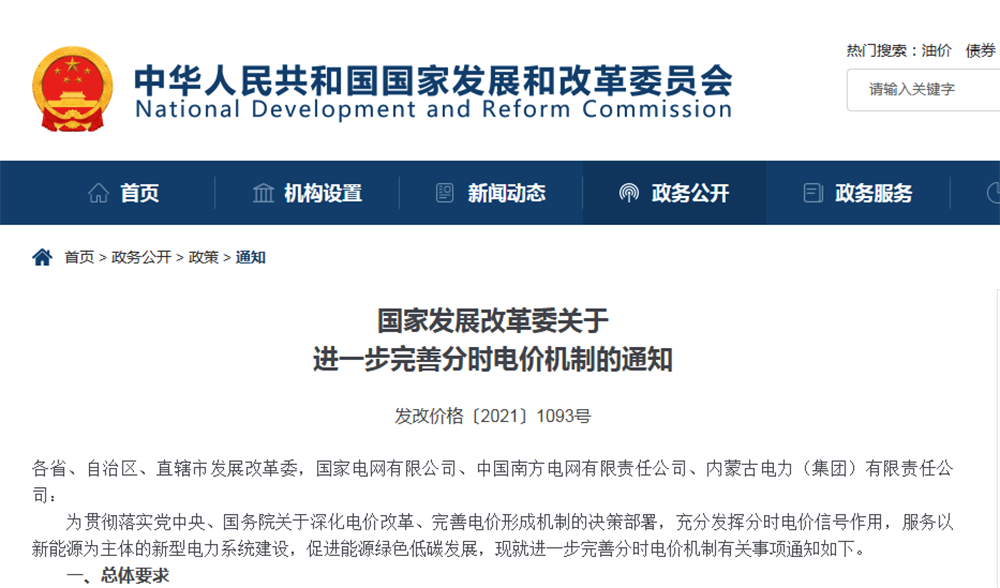 中华人民共和国国家发展和改革委员会
National Development and Reform Commission

热门搜索：油价 债券

请输入关键字

首页 机构设置 新闻动态 政务公开 政务服务

首页 > 政务公开 > 政策 > 通知

国家发展改革委关于
进一步完善分时电价机制的通知

发改价格〔2021〕1093号

各省、自治区、直辖市发展改革委，国家电网有限公司、中国南方电网有限责任公司、内蒙古电力（集团）有限责任公司：

为贯彻落实党中央、国务院关于深化电价改革、完善电价形成机制的决策部署，充分发挥分时电价信号作用，服务以新能源为主体的新型电力系统建设，促进能源绿色低碳发展，现就进一步完善分时电价机制有关事项通知如下。

一、总体要求